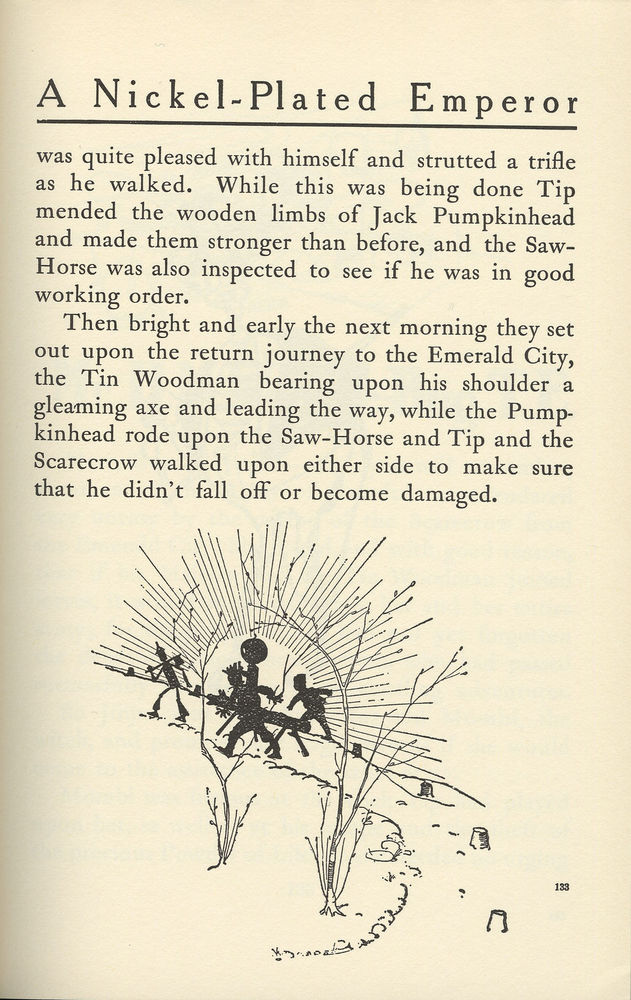 A Nickel-Plated Emperor

was quite pleased with himself and strutted a trifle as he walked. While this was being done Tip mended the wooden limbs of Jack Pumpkinhead and made them stronger than before, and the Saw-Horse was also inspected to see if he was in good working order.

Then bright and early the next morning they set out upon the return journey to the Emerald City, the Tin Woodman bearing upon his shoulder a gleaming axe and leading the way, while the Pumpkinhead rode upon the Saw-Horse and Tip and the Scarecrow walked upon either side to make sure that he didn't fall off or become damaged.

133